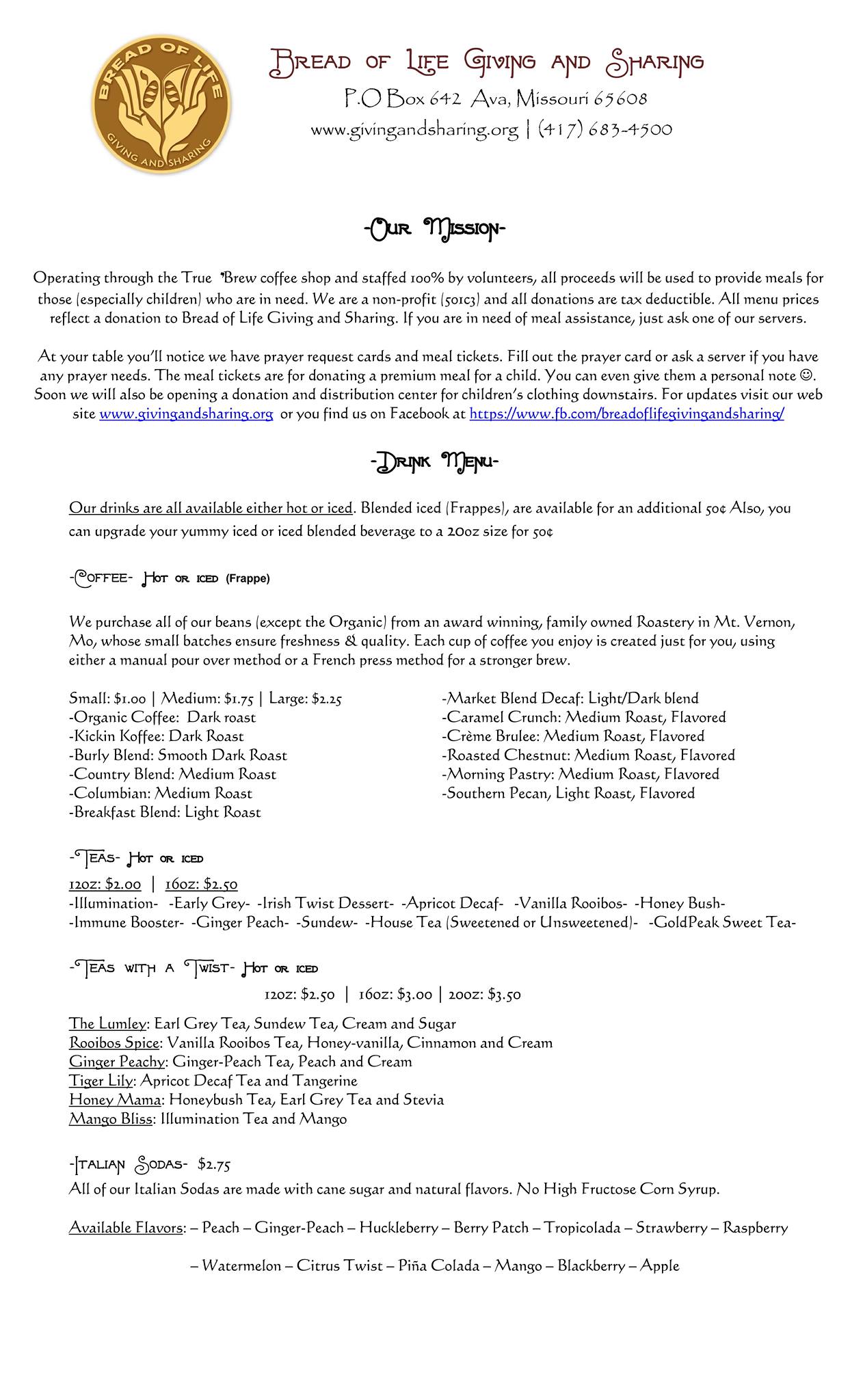 BREAD OF LIFE
GIVING AND SHARING

Bread of Life Giving and Sharing
P.O Box 642 Ava, Missouri 65608
www.givingandsharing.org | (417) 683-4500

-Our Mission-

Operating through the True 'Brew coffee shop and staffed 100% by volunteers, all proceeds will be used to provide meals for those (especially children) who are in need. We are a non-profit (501c3) and all donations are tax deductible. All menu prices reflect a donation to Bread of Life Giving and Sharing. If you are in need of meal assistance, just ask one of our servers.

At your table you'll notice we have prayer request cards and meal tickets. Fill out the prayer card or ask a server if you have any prayer needs. The meal tickets are for donating a premium meal for a child. You can even give them a personal note ☺. Soon we will also be opening a donation and distribution center for children's clothing downstairs. For updates visit our web site www.givingandsharing.org or you find us on Facebook at https://www.fb.com/breadoflifegivingandsharing/

-Drink Menu-

Our drinks are all available either hot or iced. Blended iced (Frappes), are available for an additional 50¢ Also, you can upgrade your yummy iced or iced blended beverage to a 20oz size for 50¢

-Coffee- Hot or iced (Frappe)

We purchase all of our beans (except the Organic) from an award winning, family owned Roastery in Mt. Vernon, Mo, whose small batches ensure freshness & quality. Each cup of coffee you enjoy is created just for you, using either a manual pour over method or a French press method for a stronger brew.

Small: $1.00 | Medium: $1.75 | Large: $2.25
-Organic Coffee: Dark roast
-Kickin Koffee: Dark Roast
-Burly Blend: Smooth Dark Roast
-Country Blend: Medium Roast
-Columbian: Medium Roast
-Breakfast Blend: Light Roast

-Market Blend Decaf: Light/Dark blend
-Caramel Crunch: Medium Roast, Flavored
-Crème Brulee: Medium Roast, Flavored
-Roasted Chestnut: Medium Roast, Flavored
-Morning Pastry: Medium Roast, Flavored
-Southern Pecan, Light Roast, Flavored

-Teas- Hot or iced
12oz: $2.00 | 16oz: $2.50
-Illumination- -Early Grey- -Irish Twist Dessert- -Apricot Decaf- -Vanilla Rooibos- -Honey Bush- -Immune Booster- -Ginger Peach- -Sundew- -House Tea (Sweetened or Unsweetened)- -GoldPeak Sweet Tea-

-Teas with a Twist- Hot or iced
12oz: $2.50 | 16oz: $3.00 | 20oz: $3.50

The Lumley: Earl Grey Tea, Sundew Tea, Cream and Sugar
Rooibos Spice: Vanilla Rooibos Tea, Honey-vanilla, Cinnamon and Cream
Ginger Peachy: Ginger-Peach Tea, Peach and Cream
Tiger Lily: Apricot Decaf Tea and Tangerine
Honey Mama: Honeybush Tea, Earl Grey Tea and Stevia
Mango Bliss: Illumination Tea and Mango

-Italian Sodas- $2.75
All of our Italian Sodas are made with cane sugar and natural flavors. No High Fructose Corn Syrup.

Available Flavors: – Peach – Ginger-Peach – Huckleberry – Berry Patch – Tropicolada – Strawberry – Raspberry
– Watermelon – Citrus Twist – Piña Colada – Mango – Blackberry – Apple